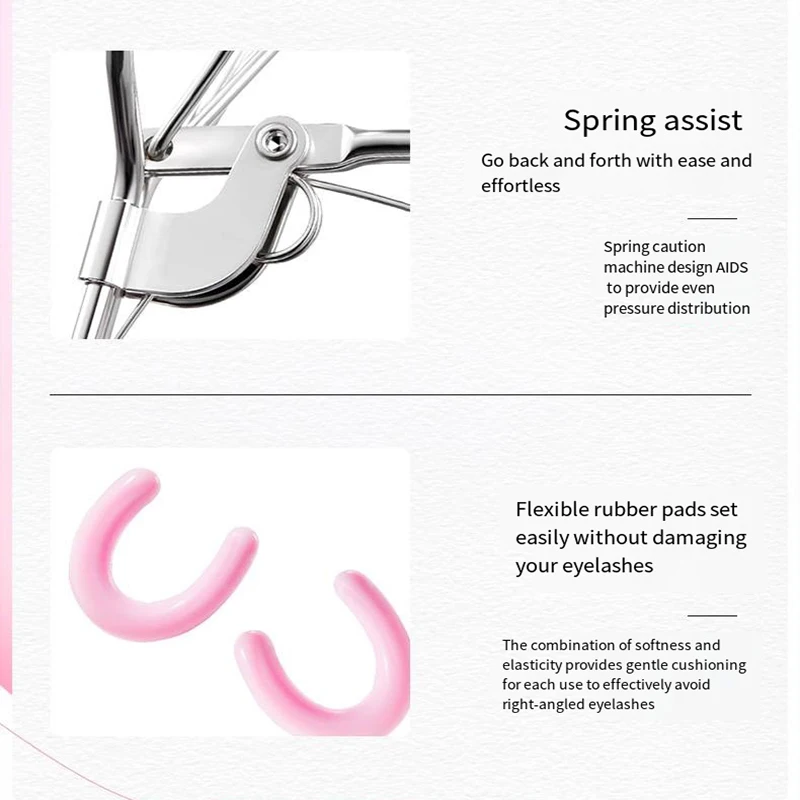 Spring assist

Go back and forth with ease and effortless

Spring caution machine design AIDS to provide even pressure distribution

Flexible rubber pads set easily without damaging your eyelashes

The combination of softness and elasticity provides gentle cushioning for each use to effectively avoid right-angled eyelashes